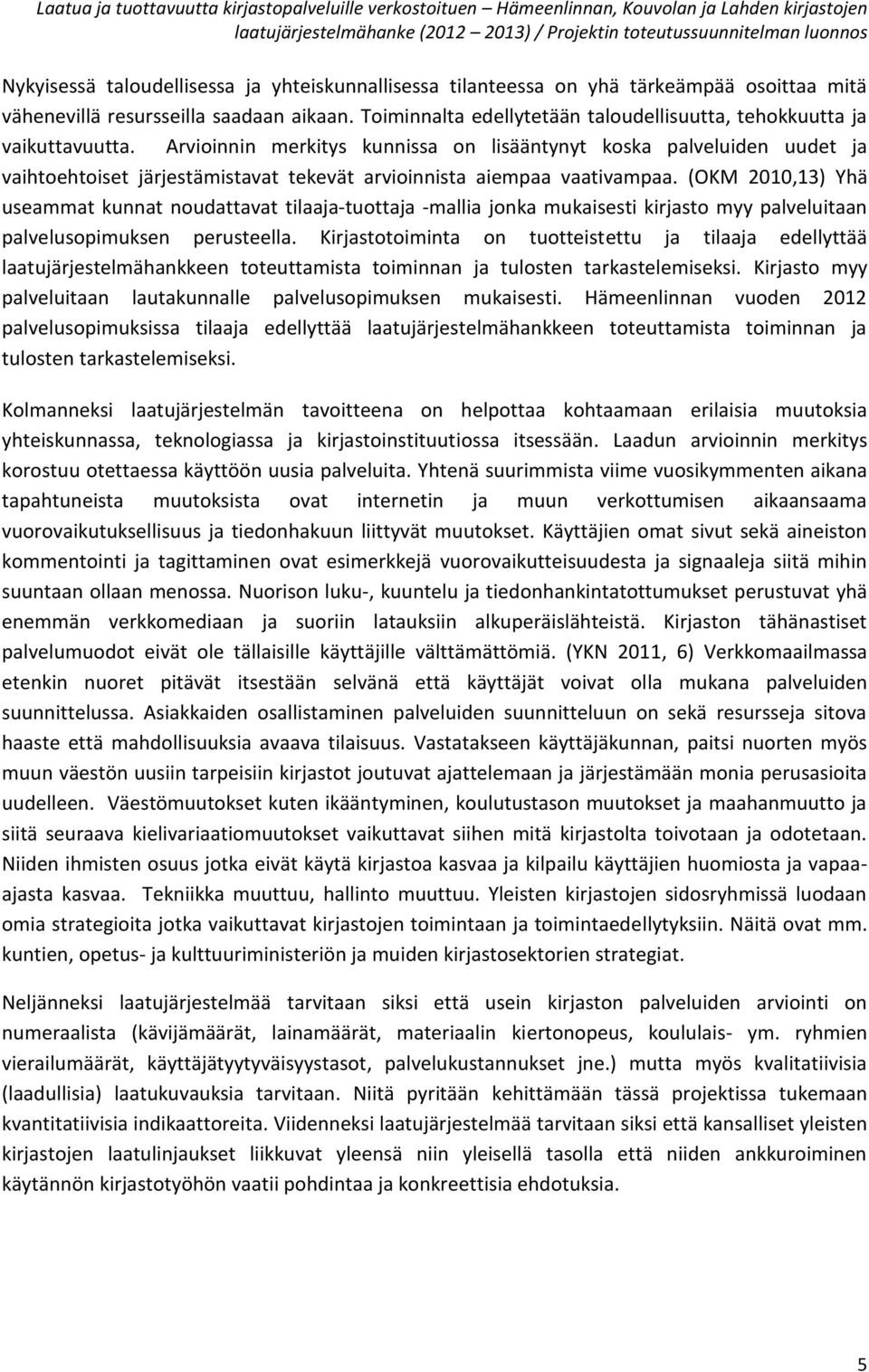 Laatua ja tuottavuutta kirjastopalveluille verkostoituen – Hämeenlinnan, Kouvolan ja Lahden kirjastojen laatujärjestelmähanke (2012 – 2013) / Projektin toteutussuunnitelman luonnos

Nykyisessä taloudellisessa ja yhteiskunnallisessa tilanteessa on yhä tärkeämpää osoittaa mitä vähenevillä resursseilla saadaan aikaan. Toiminnalta edellytetään taloudellisuutta, tehokkuutta ja vaikuttavuutta. Arvioinnin merkitys kunnissa on lisääntynyt koska palveluiden uudet ja vaihtoehtoiset järjestämistavat tekevät arvioinnista aiempaa vaativampaa. (OKM 2010,13) Yhä useammat kunnat noudattavat tilaaja-tuottaja -mallia jonka mukaisesti kirjasto myy palveluitaan palvelusopimuksen perusteella. Kirjastotoiminta on tuotteistettu ja tilaaja edellyttää laatujärjestelmähankkeen toteuttamista toiminnan ja tulosten tarkastelemiseksi. Kirjasto myy palveluitaan lautakunnalle palvelusopimuksen mukaisesti. Hämeenlinnan vuoden 2012 palvelusopimuksissa tilaaja edellyttää laatujärjestelmähankkeen toteuttamista toiminnan ja tulosten tarkastelemiseksi.

Kolmanneksi laatujärjestelmän tavoitteena on helpottaa kohtaamaan erilaisia muutoksia yhteiskunnassa, teknologiassa ja kirjastoinstituutiossa itsessään. Laadun arvioinnin merkitys korostuu otettaessa käyttöön uusia palveluita. Yhtenä suurimmista viime vuosikymmenten aikana tapahtuneista muutoksista ovat internetin ja muun verkottumisen aikaansaama vuorovaikutuksellisuus ja tiedonhakuun liittyvät muutokset. Käyttäjien omat sivut sekä aineiston kommentointi ja tagittaminen ovat esimerkkejä vuorovaikutteisuudesta ja signaaleja siitä mihin suuntaan ollaan menossa. Nuorison luku-, kuuntelu ja tiedonhankintatottumukset perustuvat yhä enemmän verkkomediaan ja suoriin latauksiin alkuperäislähteistä. Kirjaston tähänastiset palvelumuodot eivät ole tällaisille käyttäjille välttämättömiä. (YKN 2011, 6) Verkkomaailmassa etenkin nuoret pitävät itsestään selvänä että käyttäjät voivat olla mukana palveluiden suunnittelussa. Asiakkaiden osallistaminen palveluiden suunnitteluun on sekä resursseja sitova haaste että mahdollisuuksia avaava tilaisuus. Vastatakseen käyttäjäkunnan, paitsi nuorten myös muun väestön uusiin tarpeisiin kirjastot joutuvat ajattelemaan ja järjestämään monia perusasioita uudelleen. Väestömuutokset kuten ikääntyminen, koulutustason muutokset ja maahanmuutto ja siitä seuraava kielivariaatiomuutokset vaikuttavat siihen mitä kirjastolta toivotaan ja odotetaan. Niiden ihmisten osuus jotka eivät käytä kirjastoa kasvaa ja kilpailu käyttäjien huomiosta ja vapaa-ajasta kasvaa. Tekniikka muuttuu, hallinto muuttuu. Yleisten kirjastojen sidosryhmissä luodaan omia strategioita jotka vaikuttavat kirjastojen toimintaan ja toimintaedellytyksiin. Näitä ovat mm. kuntien, opetus- ja kulttuuriministeriön ja muiden kirjastosektorien strategiat.

Neljänneksi laatujärjestelmää tarvitaan siksi että usein kirjaston palveluiden arviointi on numeraalista (kävijämäärät, lainamäärät, materiaalin kiertonopeus, koululais- ym. ryhmien vierailumäärät, käyttäjätyytyväisyystasot, palvelukustannukset jne.) mutta myös kvalitatiivisia (laadullisia) laatukuvauksia tarvitaan. Niitä pyritään kehittämään tässä projektissa tukemaan kvantitatiivisia indikaattoreita. Viidenneksi laatujärjestelmää tarvitaan siksi että kansalliset yleisten kirjastojen laatulinjaukset liikkuvat yleensä niin yleisellä tasolla että niiden ankkuroiminen käytännön kirjastotyöhön vaatii pohdintaa ja konkreettisia ehdotuksia.

5